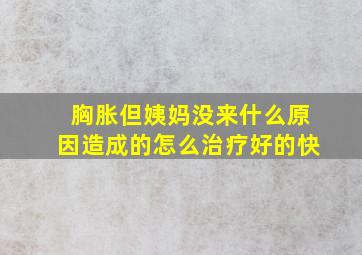 胸胀但姨妈没来什么原因造成的怎么治疗好的快